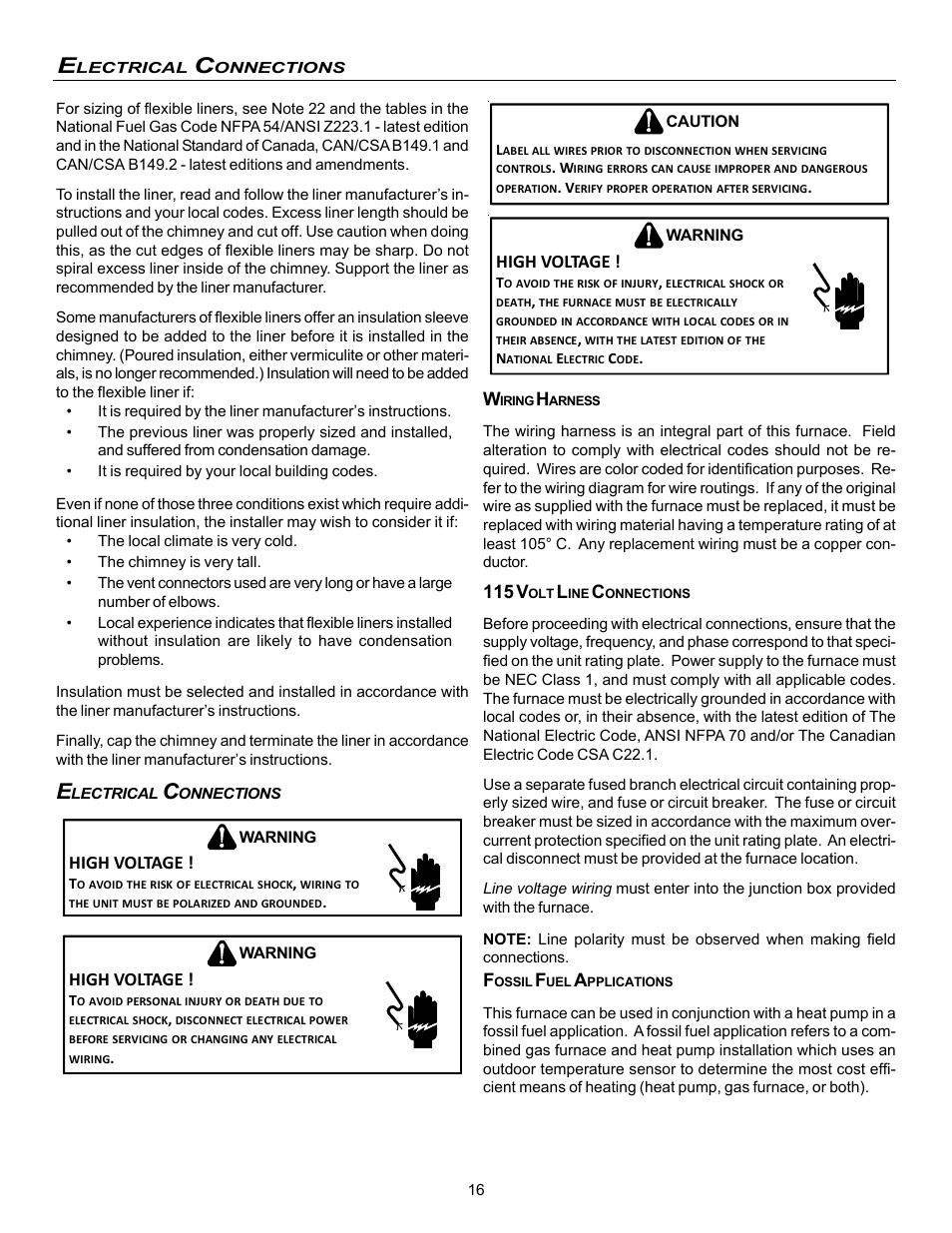 ELECTRICAL CONNECTIONS

For sizing of flexible liners, see Note 22 and the tables in the National Fuel Gas Code NFPA 54/ANSI Z223.1 - latest edition and in the National Standard of Canada, CAN/CSA B149.1 and CAN/CSA B149.2 - latest editions and amendments.

To install the liner, read and follow the liner manufacturer's instructions and your local codes. Excess liner length should be pulled out of the chimney and cut off. Use caution when doing this, as the cut edges of flexible liners may be sharp. Do not spiral excess liner inside of the chimney. Support the liner as recommended by the liner manufacturer.

Some manufacturers of flexible liners offer an insulation sleeve designed to be added to the liner before it is installed in the chimney. (Poured insulation, either vermiculite or other materials, is no longer recommended.) Insulation will need to be added to the flexible liner if:
• It is required by the liner manufacturer's instructions.
• The previous liner was properly sized and installed, and suffered from condensation damage.
• It is required by your local building codes.

Even if none of those three conditions exist which require additional liner insulation, the installer may wish to consider it if:
• The local climate is very cold.
• The chimney is very tall.
• The vent connectors used are very long or have a large number of elbows.
• Local experience indicates that flexible liners installed without insulation are likely to have condensation problems.

Insulation must be selected and installed in accordance with the liner manufacturer's instructions.

Finally, cap the chimney and terminate the liner in accordance with the liner manufacturer's instructions.

ELECTRICAL CONNECTIONS

WARNING
HIGH VOLTAGE !
TO AVOID THE RISK OF ELECTRICAL SHOCK, WIRING TO THE UNIT MUST BE POLARIZED AND GROUNDED.

WARNING
HIGH VOLTAGE !
TO AVOID PERSONAL INJURY OR DEATH DUE TO ELECTRICAL SHOCK, DISCONNECT ELECTRICAL POWER BEFORE SERVICING OR CHANGING ANY ELECTRICAL WIRING.

CAUTION
LABEL ALL WIRES PRIOR TO DISCONNECTION WHEN SERVICING CONTROLS. WIRING ERRORS CAN CAUSE IMPROPER AND DANGEROUS OPERATION. VERIFY PROPER OPERATION AFTER SERVICING.

WARNING
HIGH VOLTAGE !
TO AVOID THE RISK OF INJURY, ELECTRICAL SHOCK OR DEATH, THE FURNACE MUST BE ELECTRICALLY GROUNDED IN ACCORDANCE WITH LOCAL CODES OR IN THEIR ABSENCE, WITH THE LATEST EDITION OF THE NATIONAL ELECTRIC CODE.

WIRING HARNESS

The wiring harness is an integral part of this furnace. Field alteration to comply with electrical codes should not be required. Wires are color coded for identification purposes. Refer to the wiring diagram for wire routings. If any of the original wire as supplied with the furnace must be replaced, it must be replaced with wiring material having a temperature rating of at least 105° C. Any replacement wiring must be a copper conductor.

115 VOLT LINE CONNECTIONS

Before proceeding with electrical connections, ensure that the supply voltage, frequency, and phase correspond to that specified on the unit rating plate. Power supply to the furnace must be NEC Class 1, and must comply with all applicable codes. The furnace must be electrically grounded in accordance with local codes or, in their absence, with the latest edition of The National Electric Code, ANSI NFPA 70 and/or The Canadian Electric Code CSA C22.1.

Use a separate fused branch electrical circuit containing properly sized wire, and fuse or circuit breaker. The fuse or circuit breaker must be sized in accordance with the maximum overcurrent protection specified on the unit rating plate. An electrical disconnect must be provided at the furnace location.

Line voltage wiring must enter into the junction box provided with the furnace.

NOTE: Line polarity must be observed when making field connections.

FOSSIL FUEL APPLICATIONS

This furnace can be used in conjunction with a heat pump in a fossil fuel application. A fossil fuel application refers to a combined gas furnace and heat pump installation which uses an outdoor temperature sensor to determine the most cost efficient means of heating (heat pump, gas furnace, or both).

16